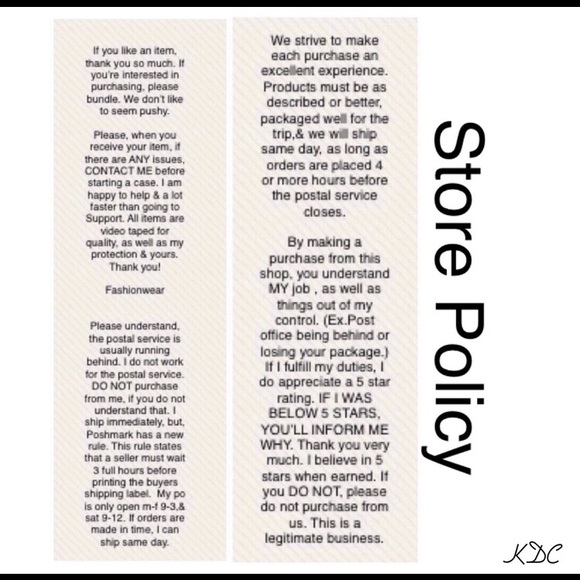 If you like an item, thank you so much. If you're interested in purchasing, please bundle. We don't like to seem pushy.

Please, when you receive your item, if there are ANY issues, CONTACT ME before starting a case. I am happy to help & a lot faster than going to Support. All items are video taped for quality, as well as my protection & yours. Thank you!

Fashionwear

Please understand, the postal service is usually running behind. I do not work for the postal service. DO NOT purchase from me, if you do not understand that. I ship immediately, but, Poshmark has a new rule. This rule states that a seller must wait 3 full hours before printing the buyers shipping label. My po is only open m-f 9-3,& sat 9-12. If orders are made in time, I can ship same day.

We strive to make each purchase an excellent experience. Products must be as described or better, packaged well for the trip,& we will ship same day, as long as orders are placed 4 or more hours before the postal service closes.

By making a purchase from this shop, you understand MY job , as well as things out of my control. (Ex.Post office being behind or losing your package.) If I fulfill my duties, I do appreciate a 5 star rating. IF I WAS BELOW 5 STARS, YOU'LL INFORM ME WHY. Thank you very much. I believe in 5 stars when earned. If you DO NOT, please do not purchase from us. This is a legitimate business.

Store Policy

KDC